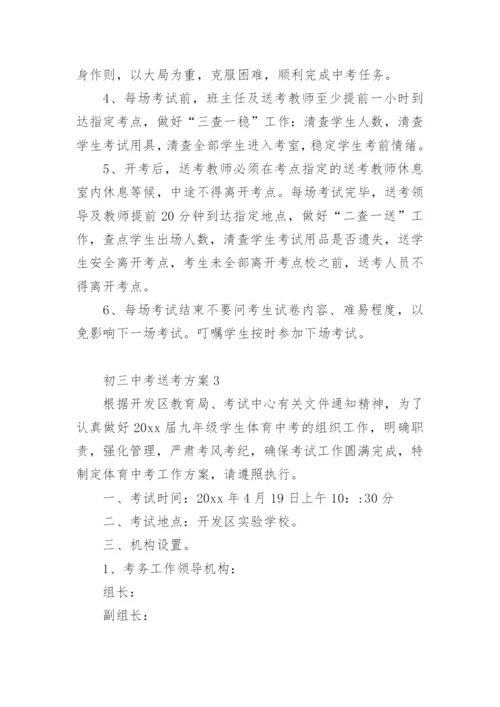 身作则，以大局为重，克服困难，顺利完成中考任务。

4、每场考试前，班主任及送考教师至少提前一小时到达指定考点，做好“三查一稳”工作：清查学生人数，清查学生考试用具，清查全部学生进入考室，稳定学生考前情绪。

5、开考后，送考教师必须在考点指定的送考教师休息室内休息等候，中途不得离开考点。每场考试完毕，送考领导及教师提前20分钟到达指定地点，做好“二查一送”工作，查点学生出场人数，清查学生考试用品是否遗失，送学生安全离开考点，考生未全部离开考点校之前，送考人员不得离开考点。

6、每场考试结束不要问考生试卷内容、难易程度，以免影响下一场考试。叮嘱学生按时参加下场考试。

初三中考送考方案3

根据开发区教育局、考试中心有关文件通知精神，为了认真做好20xx届九年级学生体育中考的组织工作，明确职责，强化管理，严肃考风考纪，确保考试工作圆满完成，特制定体育中考工作方案，请遵照执行。

一、考试时间：20xx年4月19日上午10：:30分

二、考试地点：开发区实验学校。

三、机构设置。

1、考务工作领导机构：

组长：

副组长：